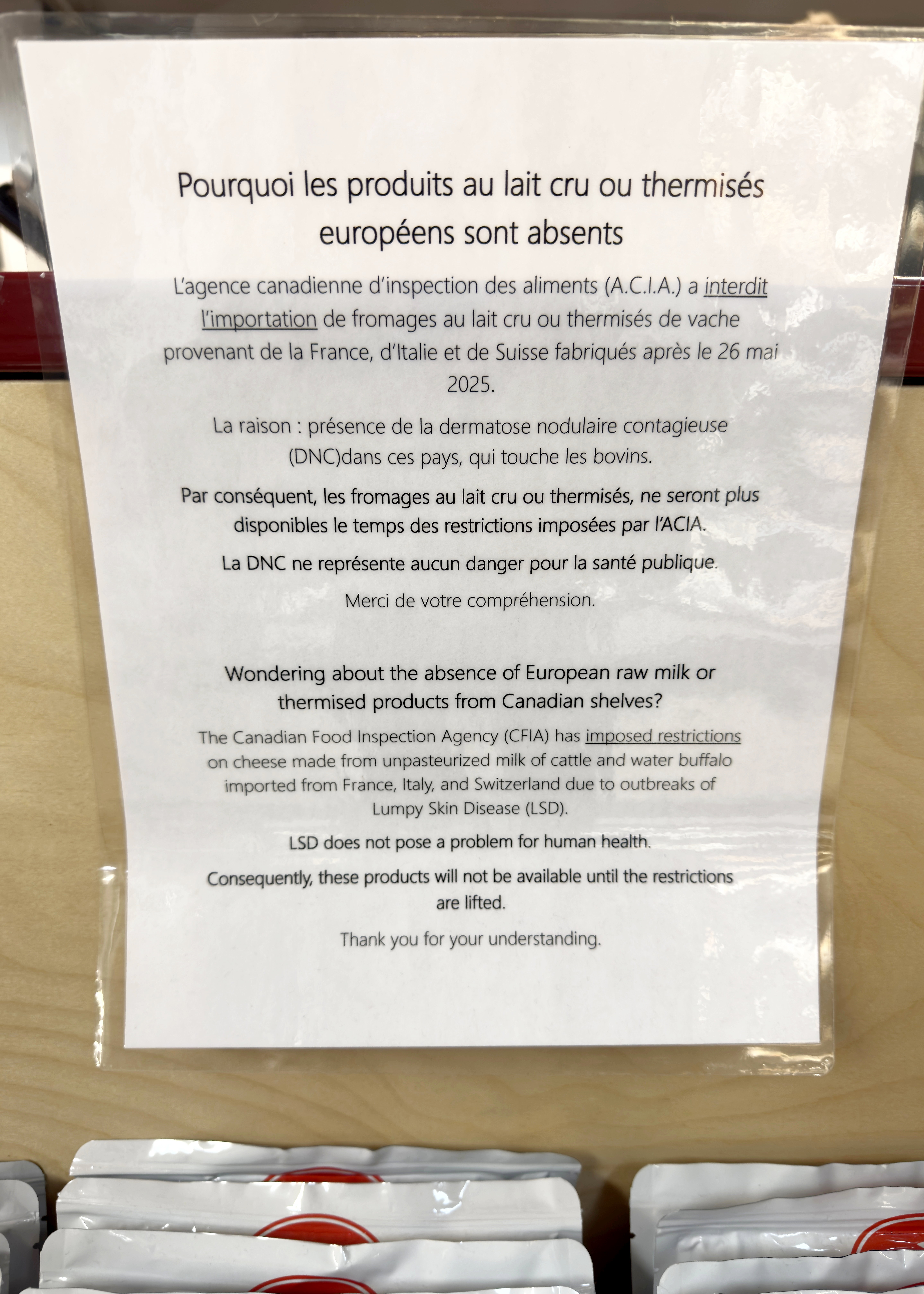 Pourquoi les produits au lait cru ou thermisés européens sont absents

L'agence canadienne d'inspection des aliments (A.C.I.A.) a interdit l'importation de fromages au lait cru ou thermisés de vache provenant de la France, d'Italie et de Suisse fabriqués après le 26 mai 2025.

La raison : présence de la dermatose nodulaire contagieuse (DNC)dans ces pays, qui touche les bovins.

Par conséquent, les fromages au lait cru ou thermisés, ne seront plus disponibles le temps des restrictions imposées par l'ACIA.

La DNC ne représente aucun danger pour la santé publique.

Merci de votre compréhension.

Wondering about the absence of European raw milk or thermised products from Canadian shelves?

The Canadian Food Inspection Agency (CFIA) has imposed restrictions on cheese made from unpasteurized milk of cattle and water buffalo imported from France, Italy, and Switzerland due to outbreaks of Lumpy Skin Disease (LSD).

LSD does not pose a problem for human health.

Consequently, these products will not be available until the restrictions are lifted.

Thank you for your understanding.